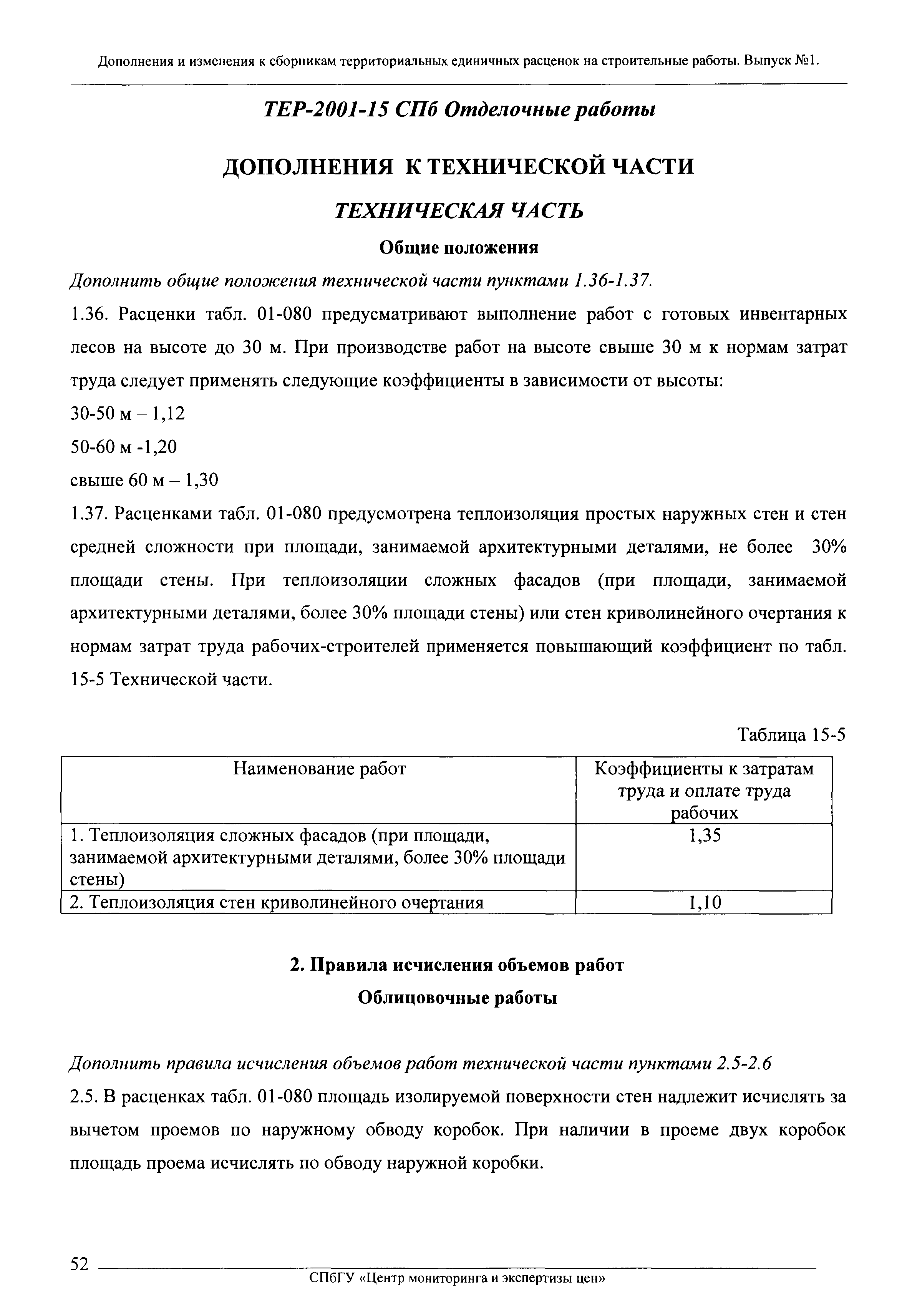 Дополнения и изменения к сборникам территориальных единичных расценок на строительные работы. Выпуск №1.

ТЕР-2001-15 СПб Отделочные работы

ДОПОЛНЕНИЯ К ТЕХНИЧЕСКОЙ ЧАСТИ

ТЕХНИЧЕСКАЯ ЧАСТЬ

Общие положения

Дополнить общие положения технической части пунктами 1.36-1.37.

1.36. Расценки табл. 01-080 предусматривают выполнение работ с готовых инвентарных лесов на высоте до 30 м. При производстве работ на высоте свыше 30 м к нормам затрат труда следует применять следующие коэффициенты в зависимости от высоты:

30-50 м – 1,12

50-60 м -1,20

свыше 60 м – 1,30

1.37. Расценками табл. 01-080 предусмотрена теплоизоляция простых наружных стен и стен средней сложности при площади, занимаемой архитектурными деталями, не более 30% площади стены. При теплоизоляции сложных фасадов (при площади, занимаемой архитектурными деталями, более 30% площади стены) или стен криволинейного очертания к нормам затрат труда рабочих-строителей применяется повышающий коэффициент по табл. 15-5 Технической части.

Таблица 15-5

| Наименование работ | Коэффициенты к затратам труда и оплате труда рабочих |
|---|---|
| 1. Теплоизоляция сложных фасадов (при площади, занимаемой архитектурными деталями, более 30% площади стены) | 1,35 |
| 2. Теплоизоляция стен криволинейного очертания | 1,10 |

2. Правила исчисления объемов работ

Облицовочные работы

Дополнить правила исчисления объемов работ технической части пунктами 2.5-2.6

2.5. В расценках табл. 01-080 площадь изолируемой поверхности стен надлежит исчислять за вычетом проемов по наружному обводу коробок. При наличии в проеме двух коробок площадь проема исчислять по обводу наружной коробки.

52

СПбГУ «Центр мониторинга и экспертизы цен»